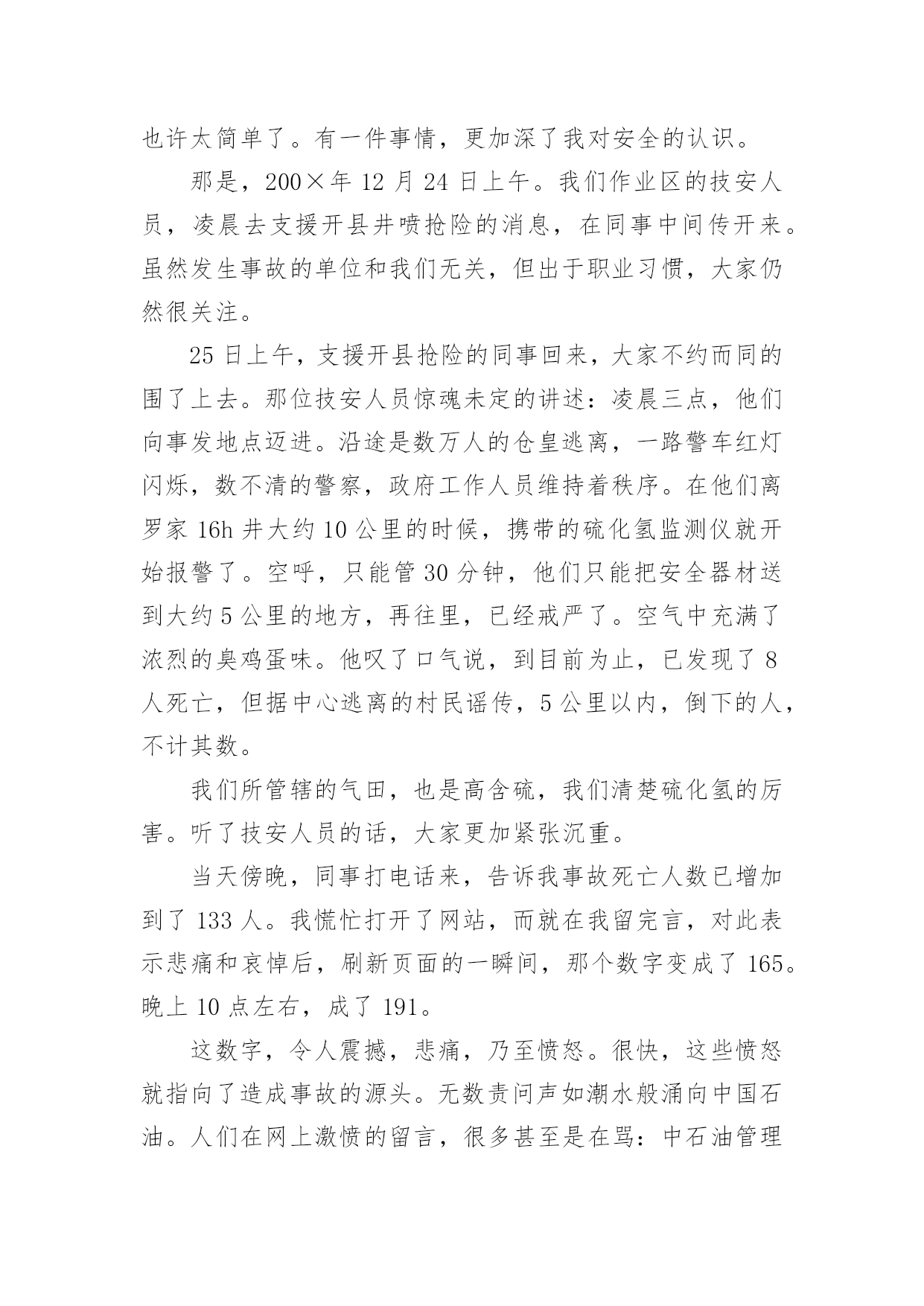 也许太简单了。有一件事情，更加深了我对安全的认识。

那是，200×年 12 月 24 日上午。我们作业区的技安人员，凌晨去支援开县井喷抢险的消息，在同事中间传开来。虽然发生事故的单位和我们无关，但出于职业习惯，大家仍然很关注。

25 日上午，支援开县抢险的同事回来，大家不约而同的围了上去。那位技安人员惊魂未定的讲述：凌晨三点，他们向事发地点迈进。沿途是数万人的仓皇逃离，一路警车红灯闪烁，数不清的警察，政府工作人员维持着秩序。在他们离罗家 16h 井大约 10 公里的时候，携带的硫化氢监测仪就开始报警了。空呼，只能管 30 分钟，他们只能把安全器材送到大约 5 公里的地方，再往里，已经戒严了。空气中充满了浓烈的臭鸡蛋味。他叹了口气说，到目前为止，已发现了 8 人死亡，但据中心逃离的村民谣传，5 公里以内，倒下的人，不计其数。

我们所管辖的气田，也是高含硫，我们清楚硫化氢的厉害。听了技安人员的话，大家更加紧张沉重。

当天傍晚，同事打电话来，告诉我事故死亡人数已增加到了 133 人。我慌忙打开了网站，而就在我留完言，对此表示悲痛和哀悼后，刷新页面的一瞬间，那个数字变成了 165。晚上 10 点左右，成了 191。

这数字，令人震撼，悲痛，乃至愤怒。很快，这些愤怒就指向了造成事故的源头。无数责问声如潮水般涌向中国石油。人们在网上激愤的留言，很多甚至是在骂：中石油管理